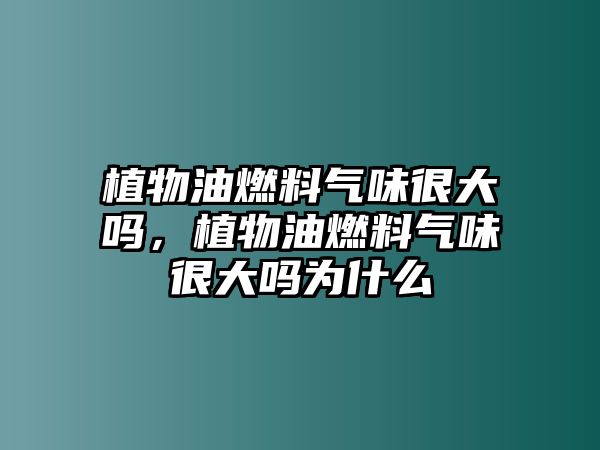 植物油燃料气味很大吗，植物油燃料气味很大吗为什么